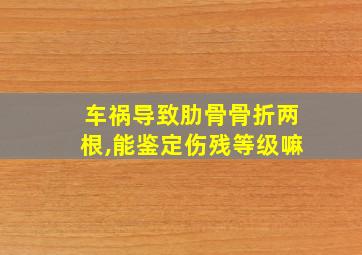 车祸导致肋骨骨折两根,能鉴定伤残等级嘛